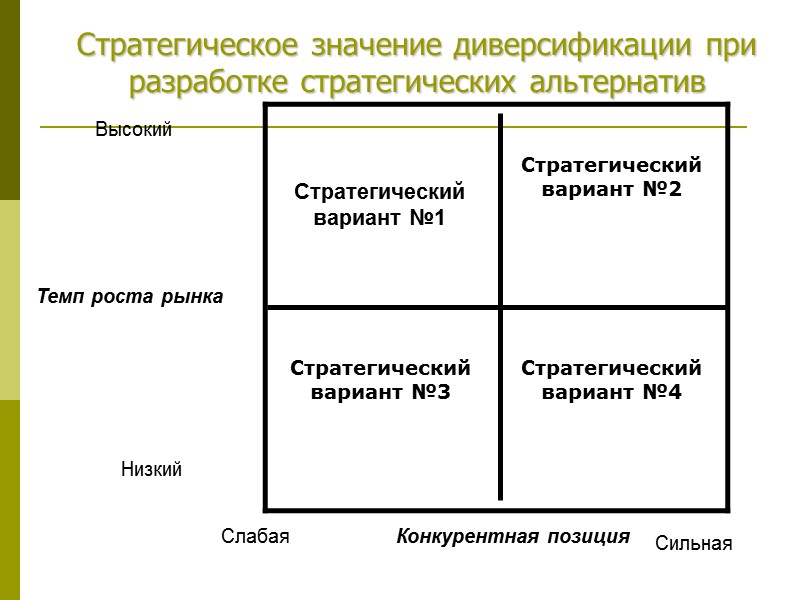 Стратегическое значение диверсификации при разработке стратегических альтернатив

Высокий

Стратегический вариант №1

Стратегический вариант №2

Темп роста рынка

Стратегический вариант №3

Стратегический вариант №4

Низкий

Слабая

Конкурентная позиция

Сильная